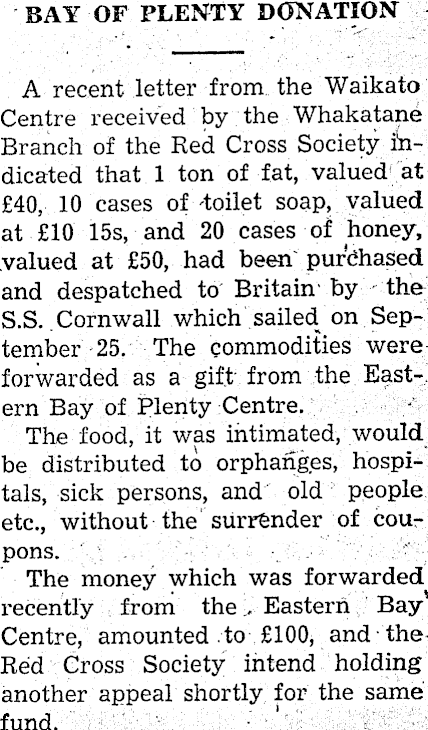 BAY OF PLENTY DONATION

A recent letter from the Waikato Centre received by the Whakatane Branch of the Red Cross Society indicated that 1 ton of fat, valued at £40, 10 cases of toilet soap, valued at £10 15s, and 20 cases of honey, valued at £50, had been purchased and despatched to Britain by the S.S. Cornwall which sailed on September 25. The commodities were forwarded as a gift from the Eastern Bay of Plenty Centre.

The food, it was intimated, would be distributed to orphanges, hospitals, sick persons, and old people etc., without the surrender of coupons.

The money which was forwarded recently from the Eastern Bay Centre, amounted to £100, and the Red Cross Society intend holding another appeal shortly for the same fund.